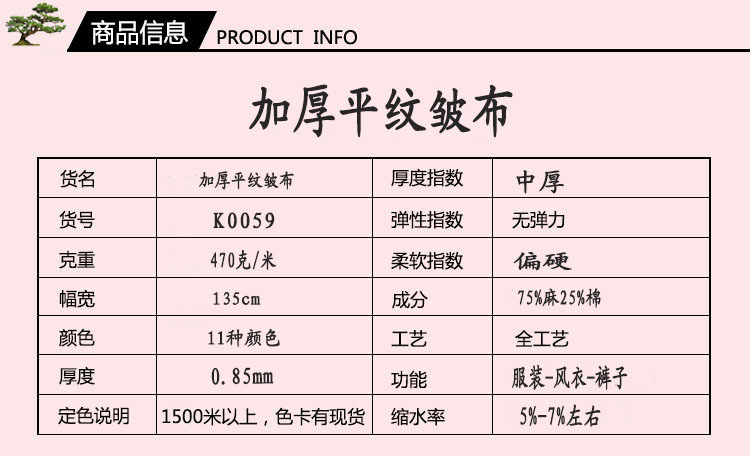 商品信息 PRODUCT INFO

加厚平纹皱布

| 货名 | 加厚平纹皱布 | 厚度指数 | 中厚 |
|---|---|---|---|
| 货号 | K0059 | 弹性指数 | 无弹力 |
| 克重 | 470克/米 | 柔软指数 | 偏硬 |
| 幅宽 | 135cm | 成分 | 75%麻25%棉 |
| 颜色 | 11种颜色 | 工艺 | 全工艺 |
| 厚度 | 0.85mm | 功能 | 服装-风衣-裤子 |
| 定色说明 | 1500米以上，色卡有现货 | 缩水率 | 5%-7%左右 |